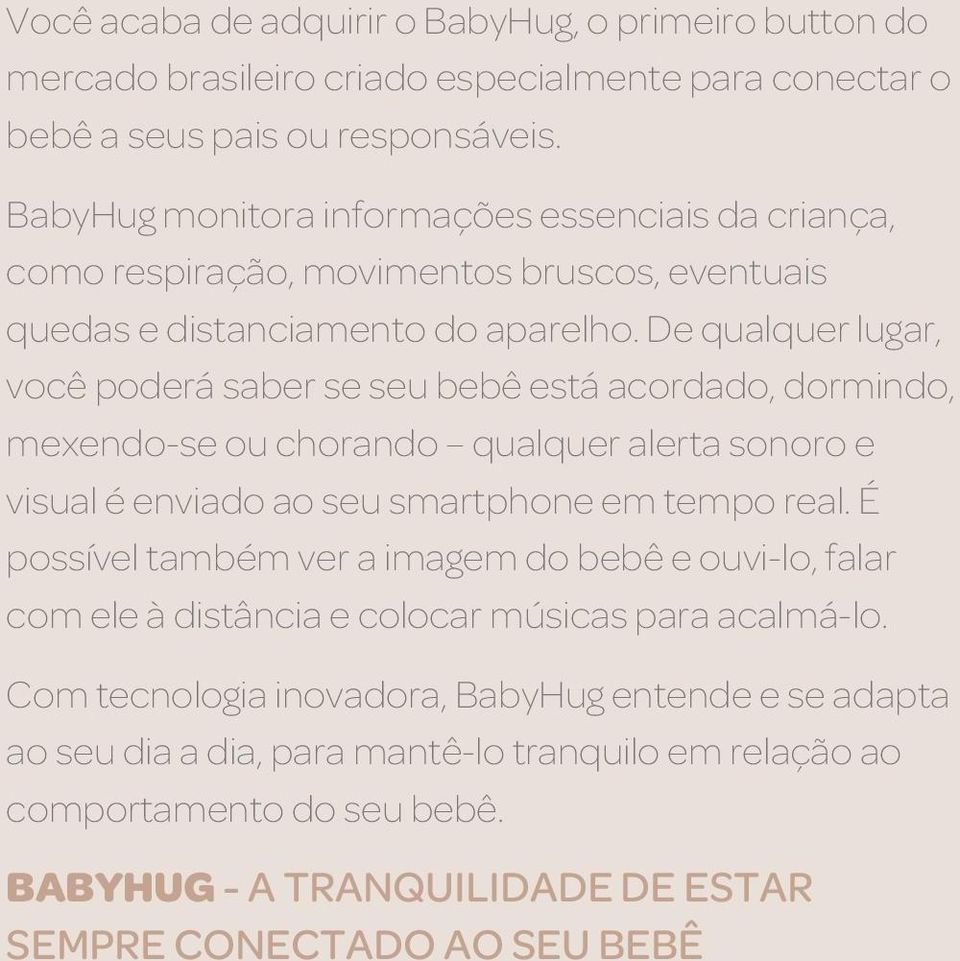 Você acaba de adquirir o BabyHug, o primeiro button do mercado brasileiro criado especialmente para conectar o bebê a seus pais ou responsáveis.

BabyHug monitora informações essenciais da criança, como respiração, movimentos bruscos, eventuais quedas e distanciamento do aparelho. De qualquer lugar, você poderá saber se seu bebê está acordado, dormindo, mexendo-se ou chorando – qualquer alerta sonoro e visual é enviado ao seu smartphone em tempo real. É possível também ver a imagem do bebê e ouvi-lo, falar com ele à distância e colocar músicas para acalmá-lo.

Com tecnologia inovadora, BabyHug entende e se adapta ao seu dia a dia, para mantê-lo tranquilo em relação ao comportamento do seu bebê.

BABYHUG - A TRANQUILIDADE DE ESTAR SEMPRE CONECTADO AO SEU BEBÊ